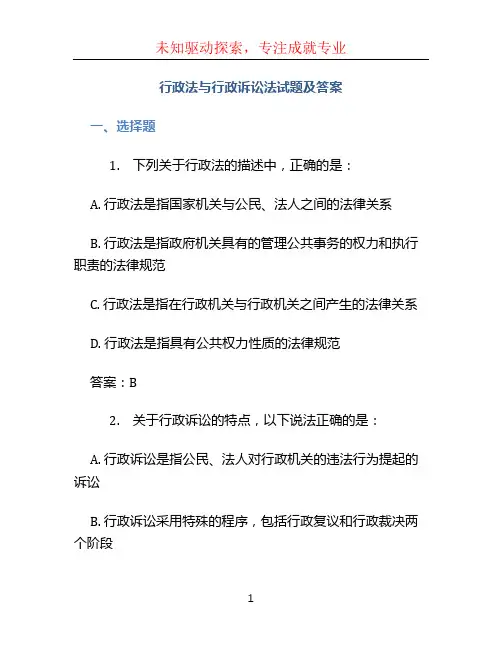 未知驱动探索，专注成就专业

行政法与行政诉讼法试题及答案

一、选择题

1. 下列关于行政法的描述中，正确的是：

A. 行政法是指国家机关与公民、法人之间的法律关系

B. 行政法是指政府机关具有的管理公共事务的权力和执行职责的法律规范

C. 行政法是指在行政机关与行政机关之间产生的法律关系

D. 行政法是指具有公共权力性质的法律规范

答案：B

2. 关于行政诉讼的特点，以下说法正确的是：

A. 行政诉讼是指公民、法人对行政机关的违法行为提起的诉讼

B. 行政诉讼采用特殊的程序，包括行政复议和行政裁决两个阶段

1